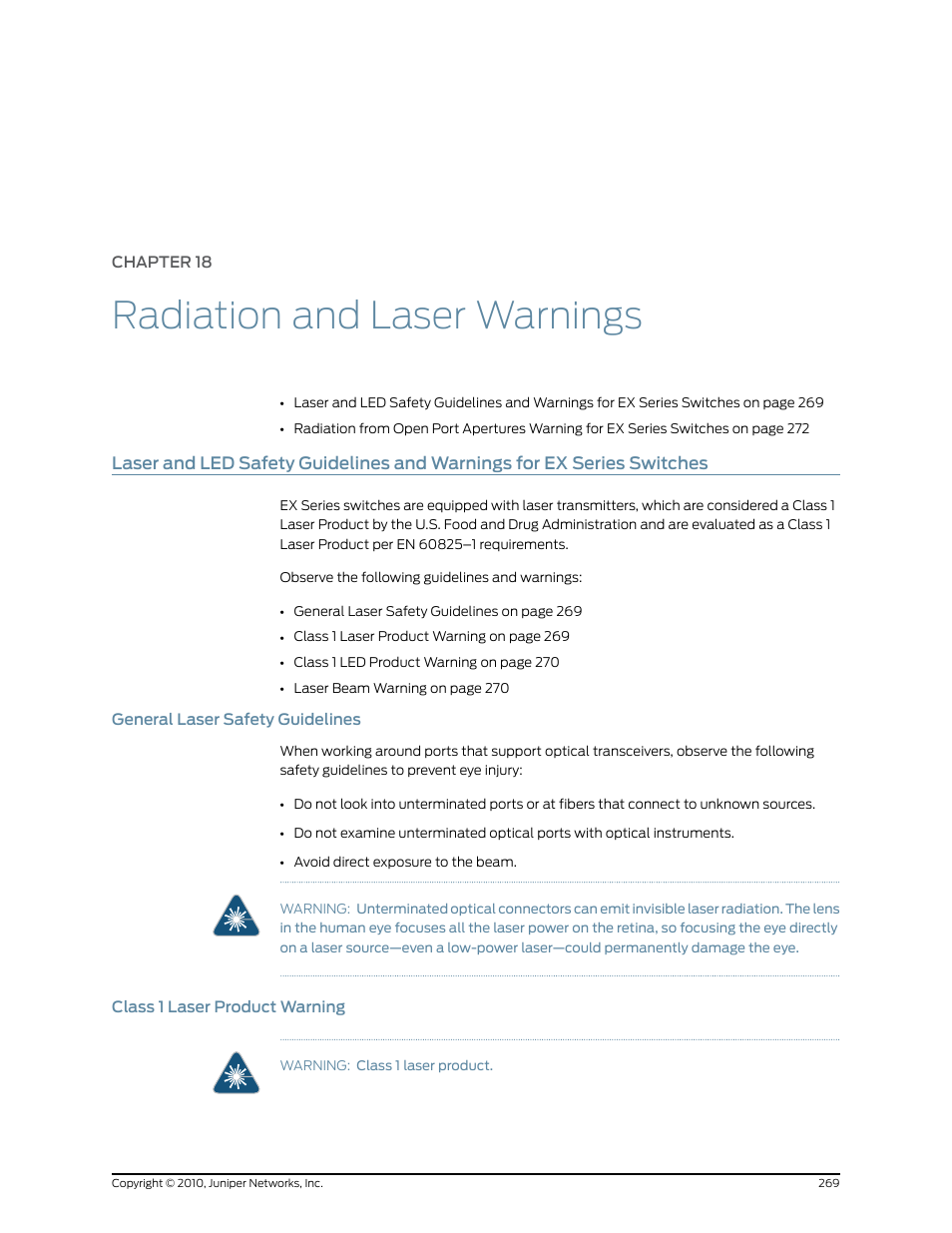 CHAPTER 18

Radiation and Laser Warnings

• Laser and LED Safety Guidelines and Warnings for EX Series Switches on page 269
• Radiation from Open Port Apertures Warning for EX Series Switches on page 272

Laser and LED Safety Guidelines and Warnings for EX Series Switches

EX Series switches are equipped with laser transmitters, which are considered a Class 1 Laser Product by the U.S. Food and Drug Administration and are evaluated as a Class 1 Laser Product per EN 60825–1 requirements.

Observe the following guidelines and warnings:

• General Laser Safety Guidelines on page 269
• Class 1 Laser Product Warning on page 269
• Class 1 LED Product Warning on page 270
• Laser Beam Warning on page 270

General Laser Safety Guidelines

When working around ports that support optical transceivers, observe the following safety guidelines to prevent eye injury:

• Do not look into unterminated ports or at fibers that connect to unknown sources.
• Do not examine unterminated optical ports with optical instruments.
• Avoid direct exposure to the beam.

WARNING: Unterminated optical connectors can emit invisible laser radiation. The lens in the human eye focuses all the laser power on the retina, so focusing the eye directly on a laser source—even a low-power laser—could permanently damage the eye.

Class 1 Laser Product Warning

WARNING: Class 1 laser product.

Copyright © 2010, Juniper Networks, Inc. 269